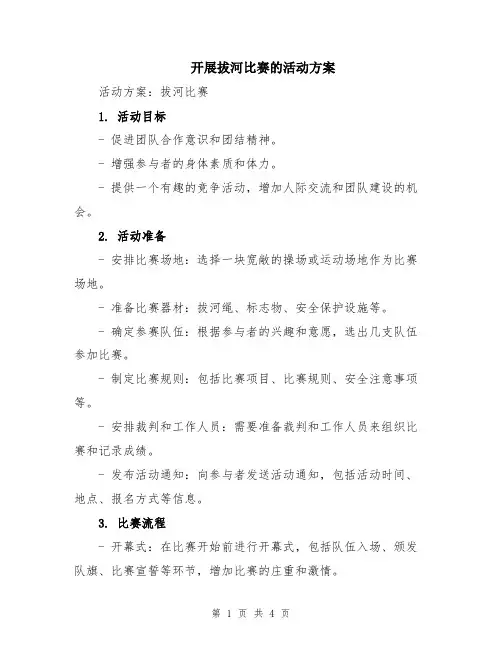 开展拔河比赛的活动方案

活动方案：拔河比赛

1. 活动目标

- 促进团队合作意识和团结精神。

- 增强参与者的身体素质和体力。

- 提供一个有趣的竞争活动，增加人际交流和团队建设的机会。

2. 活动准备

- 安排比赛场地：选择一块宽敞的操场或运动场地作为比赛场地。

- 准备比赛器材：拔河绳、标志物、安全保护设施等。

- 确定参赛队伍：根据参与者的兴趣和意愿，选出几支队伍参加比赛。

- 制定比赛规则：包括比赛项目、比赛规则、安全注意事项等。

- 安排裁判和工作人员：需要准备裁判和工作人员来组织比赛和记录成绩。

- 发布活动通知：向参与者发送活动通知，包括活动时间、地点、报名方式等信息。

3. 比赛流程

- 开幕式：在比赛开始前进行开幕式，包括队伍入场、颁发队旗、比赛宣誓等环节，增加比赛的庄重和激情。

第 1 页 共 4 页